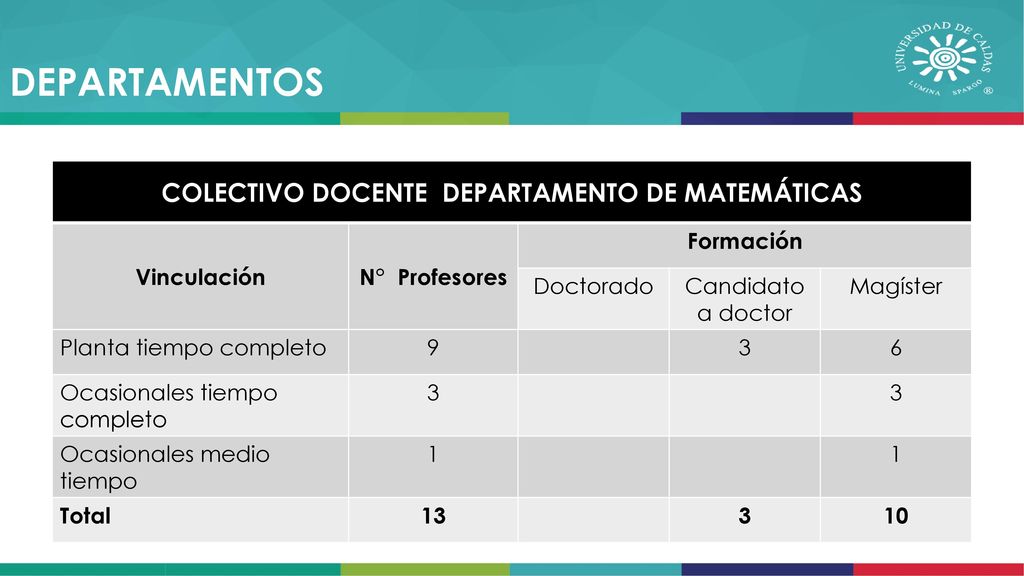 DEPARTAMENTOS

UNIVERSIDAD DE CALDAS
LUMINA SPARGO ®

COLECTIVO DOCENTE DEPARTAMENTO DE MATEMÁTICAS

| Vinculación | N° Profesores | Formación | | |
|---|---|---|---|---|
| | | Doctorado | Candidato a doctor | Magíster |
| Planta tiempo completo | 9 | | 3 | 6 |
| Ocasionales tiempo completo | 3 | | | 3 |
| Ocasionales medio tiempo | 1 | | | 1 |
| Total | 13 | | 3 | 10 |